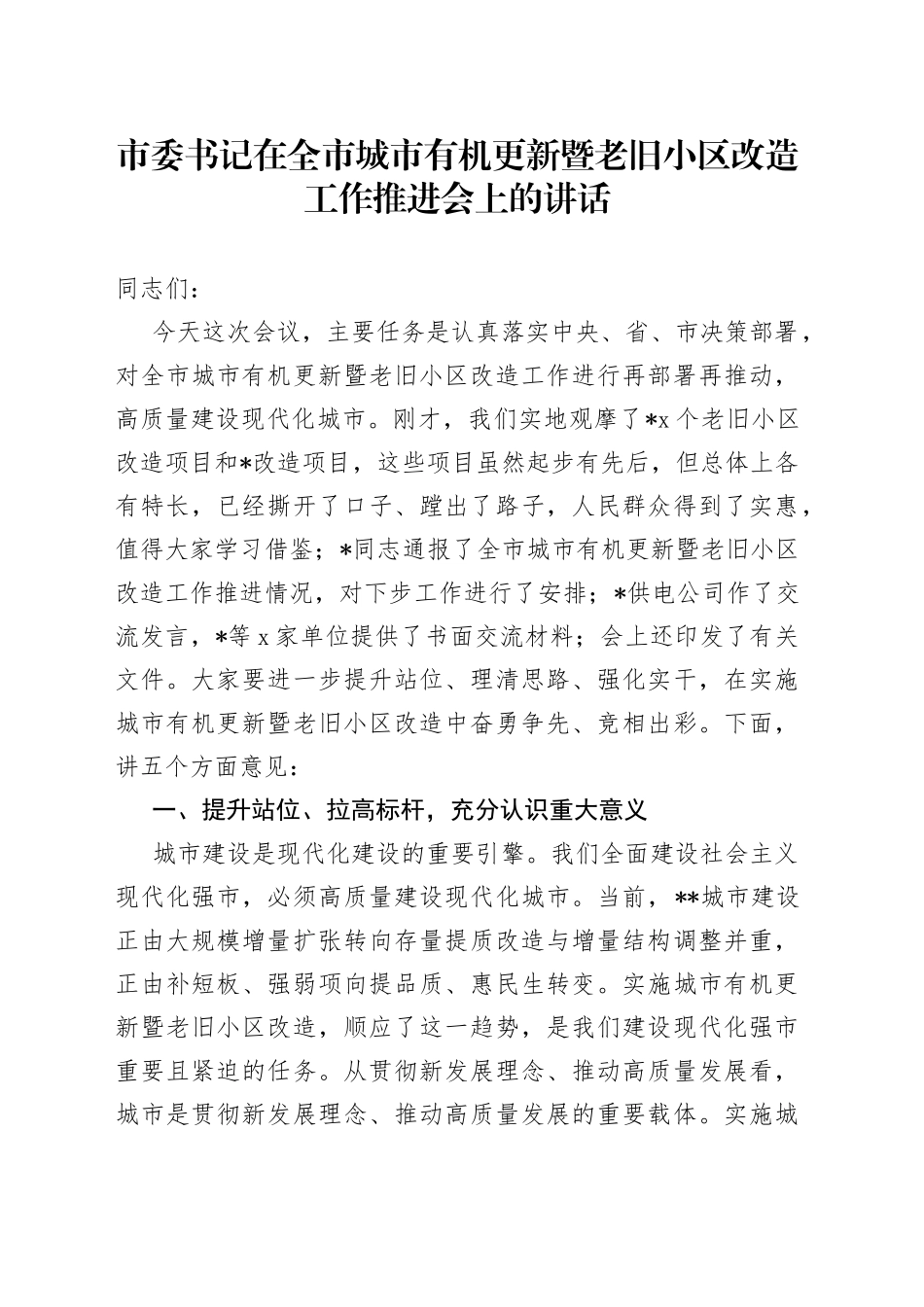 市委书记在全市城市有机更新暨老旧小区改造工作推进会上的讲话

同志们：

今天这次会议，主要任务是认真落实中央、省、市决策部署，对全市城市有机更新暨老旧小区改造工作进行再部署再推动，高质量建设现代化城市。刚才，我们实地观摩了*x个老旧小区改造项目和*改造项目，这些项目虽然起步有先后，但总体上各有特长，已经撕开了口子、蹚出了路子，人民群众得到了实惠，值得大家学习借鉴；*同志通报了全市城市有机更新暨老旧小区改造工作推进情况，对下步工作进行了安排；*供电公司作了交流发言，*等x家单位提供了书面交流材料；会上还印发了有关文件。大家要进一步提升站位、理清思路、强化实干，在实施城市有机更新暨老旧小区改造中奋勇争先、竞相出彩。下面，讲五个方面意见：

一、提升站位、拉高标杆，充分认识重大意义

城市建设是现代化建设的重要引擎。我们全面建设社会主义现代化强市，必须高质量建设现代化城市。当前，**城市建设正由大规模增量扩张转向存量提质改造与增量结构调整并重，正由补短板、强弱项向提品质、惠民生转变。实施城市有机更新暨老旧小区改造，顺应了这一趋势，是我们建设现代化强市重要且紧迫的任务。从贯彻新发展理念、推动高质量发展看，城市是贯彻新发展理念、推动高质量发展的重要载体。实施城